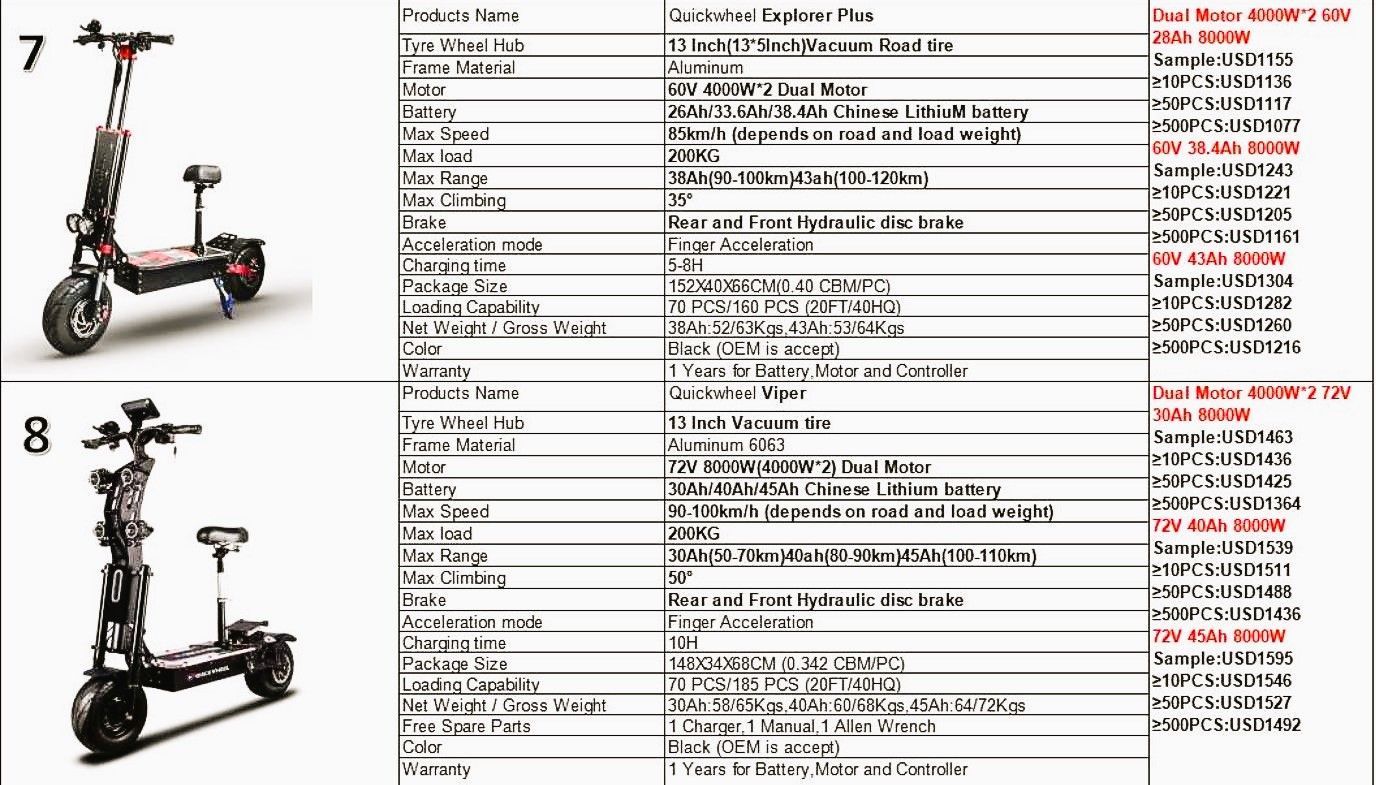 7

| Products Name | Quickwheel Explorer Plus |
|---|---|
| Tyre Wheel Hub | 13 Inch(13*5Inch)Vacuum Road tire |
| Frame Material | Aluminum |
| Motor | 60V 4000W*2 Dual Motor |
| Battery | 26Ah/33.6Ah/38.4Ah Chinese LithiuM battery |
| Max Speed | 85km/h (depends on road and load weight) |
| Max load | 200KG |
| Max Range | 38Ah(90-100km)43ah(100-120km) |
| Max Climbing | 35° |
| Brake | Rear and Front Hydraulic disc brake |
| Acceleration mode | Finger Acceleration |
| Charging time | 5-8H |
| Package Size | 152X40X66CM(0.40 CBM/PC) |
| Loading Capability | 70 PCS/160 PCS (20FT/40HQ) |
| Net Weight / Gross Weight | 38Ah:52/63Kgs,43Ah:53/64Kgs |
| Color | Black (OEM is accept) |
| Warranty | 1 Years for Battery,Motor and Controller |

Dual Motor 4000W*2 60V 28Ah 8000W
Sample:USD1155
≥10PCS:USD1136
≥50PCS:USD1117
≥500PCS:USD1077
60V 38.4Ah 8000W
Sample:USD1243
≥10PCS:USD1221
≥50PCS:USD1205
≥500PCS:USD1161
60V 43Ah 8000W
Sample:USD1304
≥10PCS:USD1282
≥50PCS:USD1260
≥500PCS:USD1216

8

| Products Name | Quickwheel Viper |
|---|---|
| Tyre Wheel Hub | 13 Inch Vacuum tire |
| Frame Material | Aluminum 6063 |
| Motor | 72V 8000W(4000W*2) Dual Motor |
| Battery | 30Ah/40Ah/45Ah Chinese Lithium battery |
| Max Speed | 90-100km/h (depends on road and load weight) |
| Max load | 200KG |
| Max Range | 30Ah(50-70km)40ah(80-90km)45Ah(100-110km) |
| Max Climbing | 50° |
| Brake | Rear and Front Hydraulic disc brake |
| Acceleration mode | Finger Acceleration |
| Charging time | 10H |
| Package Size | 148X34X68CM (0.342 CBM/PC) |
| Loading Capability | 70 PCS/185 PCS (20FT/40HQ) |
| Net Weight / Gross Weight | 30Ah:58/65Kgs,40Ah:60/68Kgs,45Ah:64/72Kgs |
| Free Spare Parts | 1 Charger,1 Manual,1 Allen Wrench |
| Color | Black (OEM is accept) |
| Warranty | 1 Years for Battery,Motor and Controller |

Dual Motor 4000W*2 72V 30Ah 8000W
Sample:USD1463
≥10PCS:USD1436
≥50PCS:USD1425
≥500PCS:USD1364
72V 40Ah 8000W
Sample:USD1539
≥10PCS:USD1511
≥50PCS:USD1488
≥500PCS:USD1436
72V 45Ah 8000W
Sample:USD1595
≥10PCS:USD1546
≥50PCS:USD1527
≥500PCS:USD1492